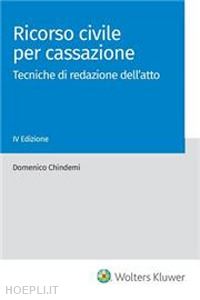 Ricorso civile per cassazione

Tecniche di redazione dell'atto

IV Edizione

Domenico Chindemi

Wolters Kluwer

HOEPLI.IT